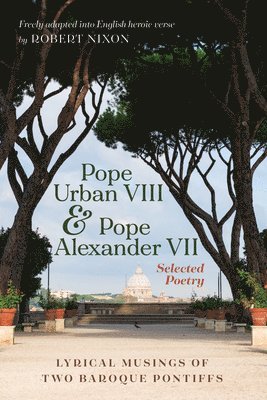 Freely adapted into English heroic verse
by ROBERT NIXON

Pope Urban VIII & Pope Alexander VII

Selected Poetry

LYRICAL MUSINGS OF TWO BAROQUE PONTIFFS